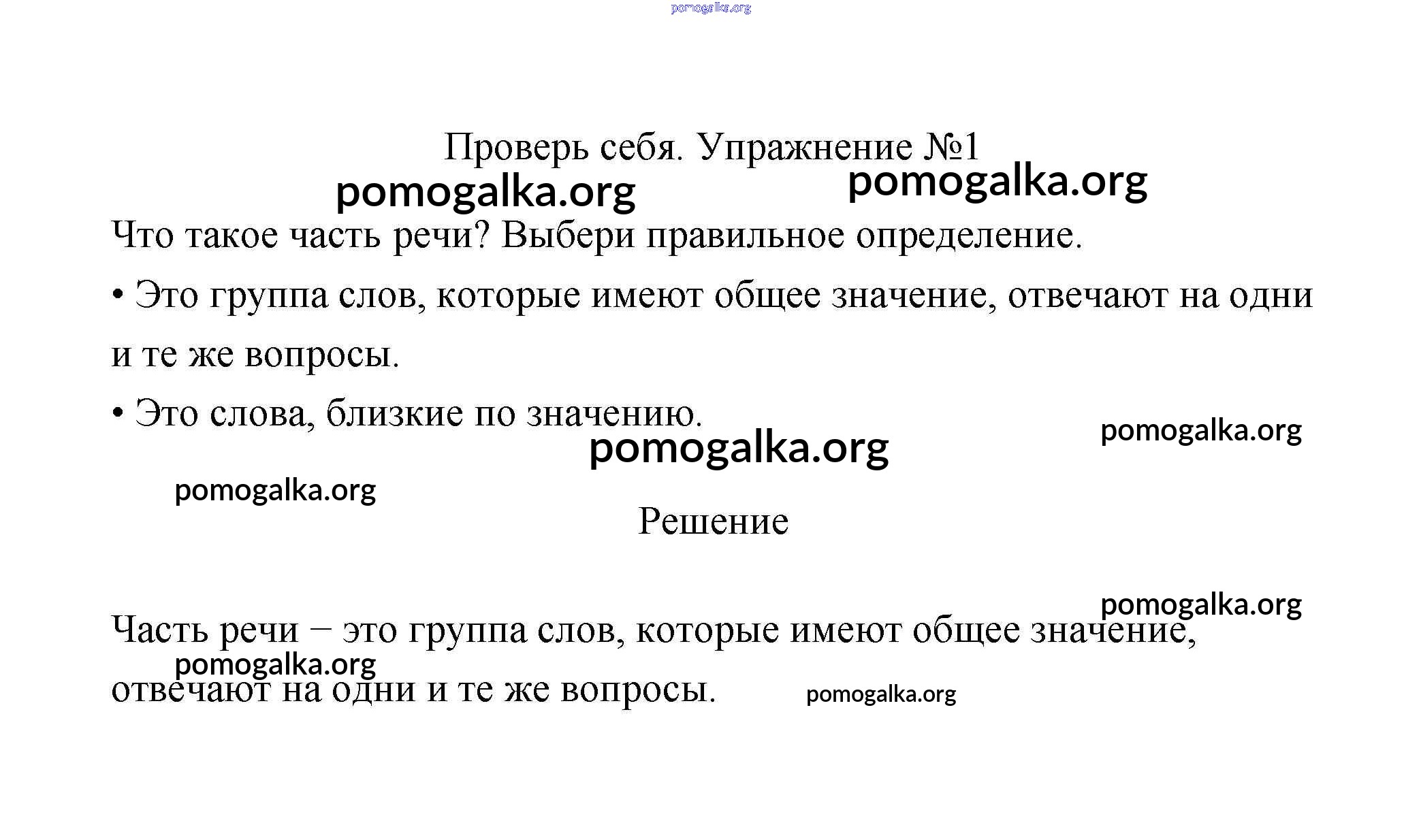 pomogalka.org

Проверь себя. Упражнение №1

pomogalka.org pomogalka.org

Что такое часть речи? Выбери правильное определение.

• Это группа слов, которые имеют общее значение, отвечают на одни и те же вопросы.

• Это слова, близкие по значению.

pomogalka.org

pomogalka.org

pomogalka.org

Решение

pomogalka.org

Часть речи – это группа слов, которые имеют общее значение, отвечают на одни и те же вопросы.

pomogalka.org

pomogalka.org